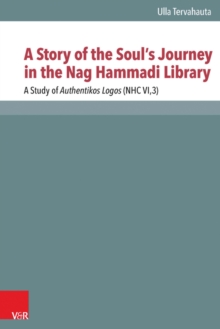 Ulla Tervahauta

A Story of the Soul's Journey in the Nag Hammadi Library

A Study of Authentikos Logos (NHC VI,3)

V&R